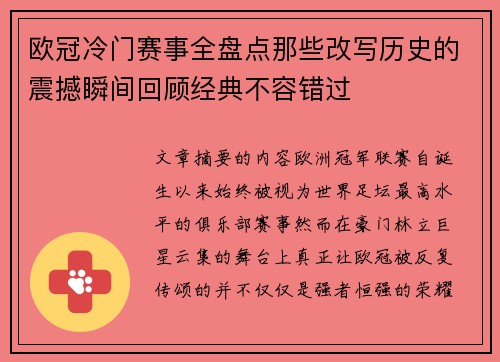 欧冠冷门赛事全盘点那些改写历史的震撼瞬间回顾经典不容错过

文章摘要的内容欧洲冠军联赛自诞生以来始终被视为世界足坛最高水平的俱乐部赛事然而在豪门林立巨星云集的舞台上真正让欧冠被反复传颂的并不仅仅是强者恒强的荣耀